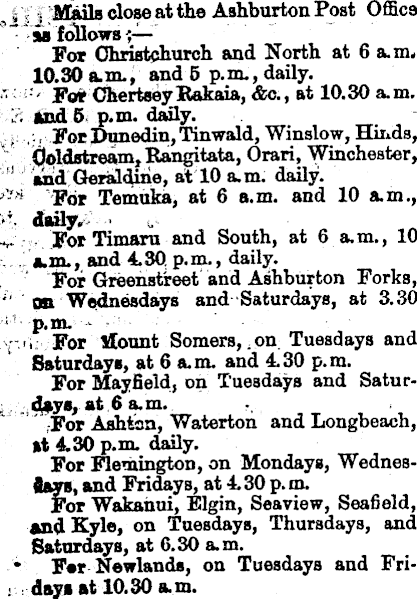 Mails close at the Ashburton Post Office as follows ;—

For Christchurch and North at 6 a.m. 10.30 a.m., and 5 p.m., daily.

For Chertsey Rakaia, &c., at 10.30 a.m. and 5 p.m. daily.

For Dunedin, Tinwald, Winslow, Hinds, Coldstream, Rangitata, Orari, Winchester, and Geraldine, at 10 a.m. daily.

For Temuka, at 6 a.m. and 10 a.m., daily.

For Timaru and South, at 6 a.m., 10 a.m., and 4.30 p.m., daily.

For Greenstreet and Ashburton Forks, on Wednesdays and Saturdays, at 3.30 p.m.

For Mount Somers, on Tuesdays and Saturdays, at 6 a.m. and 4.30 p.m.

For Mayfield, on Tuesdays and Saturdays, at 6 a.m.

For Ashton, Waterton and Longbeach, at 4.30 p.m. daily.

For Flemington, on Mondays, Wednesdays, and Fridays, at 4.30 p.m.

For Wakanui, Elgin, Seaview, Seafield, and Kyle, on Tuesdays, Thursdays, and Saturdays, at 6.30 a.m.

For Newlands, on Tuesdays and Fridays at 10.30 a.m.